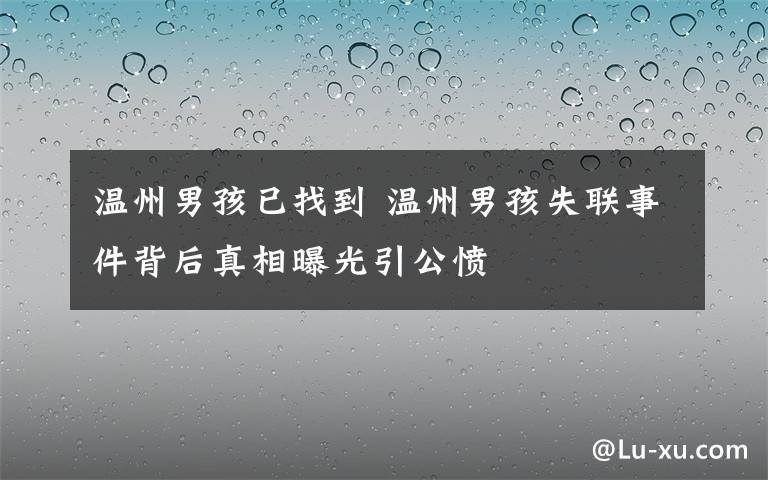 温州男孩已找到 温州男孩失联事件背后真相曝光引公愤

@Lu-xu.com